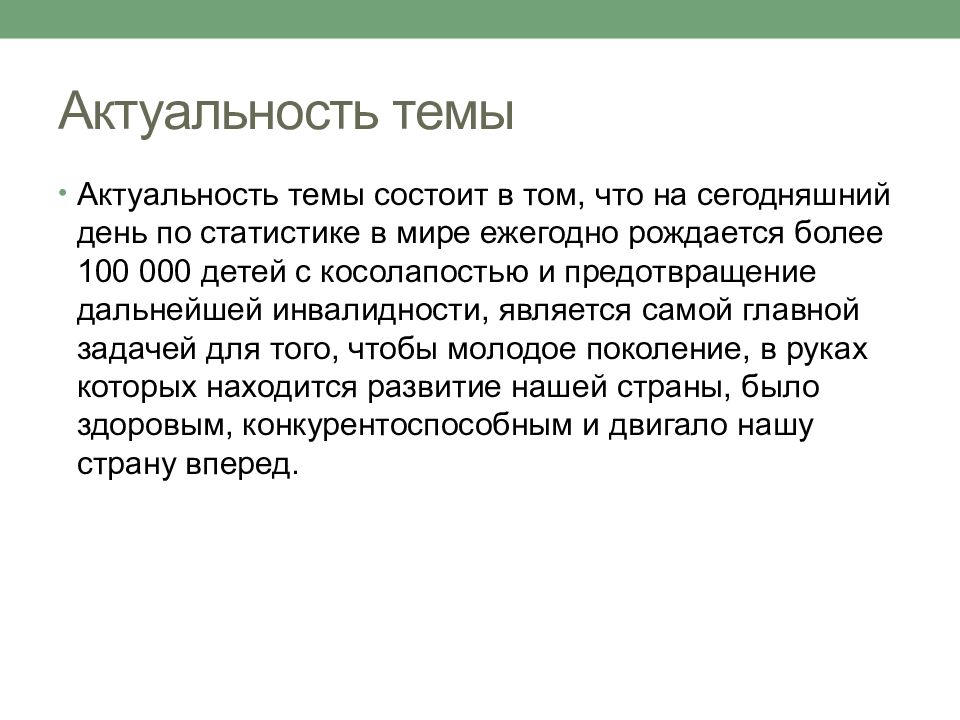 Актуальность темы

• Актуальность темы состоит в том, что на сегодняшний день по статистике в мире ежегодно рождается более 100 000 детей с косолапостью и предотвращение дальнейшей инвалидности, является самой главной задачей для того, чтобы молодое поколение, в руках которых находится развитие нашей страны, было здоровым, конкурентоспособным и двигало нашу страну вперед.